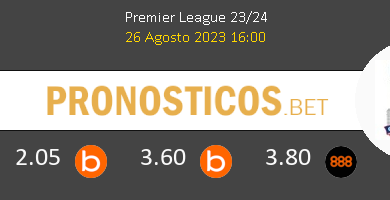 Premier League 23/24
26 Agosto 2023 16:00

PRONOSTICOS.BET

2.05 b 3.60 b 3.80 888